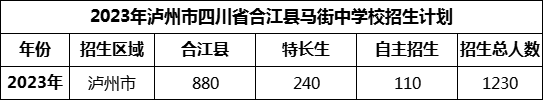 2023年泸州市四川省合江县马街中学校招生计划

| 年份 | 招生区域 | 合江县 | 特长生 | 自主招生 | 招生总人数 |
|---|---|---|---|---|---|
| 2023年 | 泸州市 | 880 | 240 | 110 | 1230 |